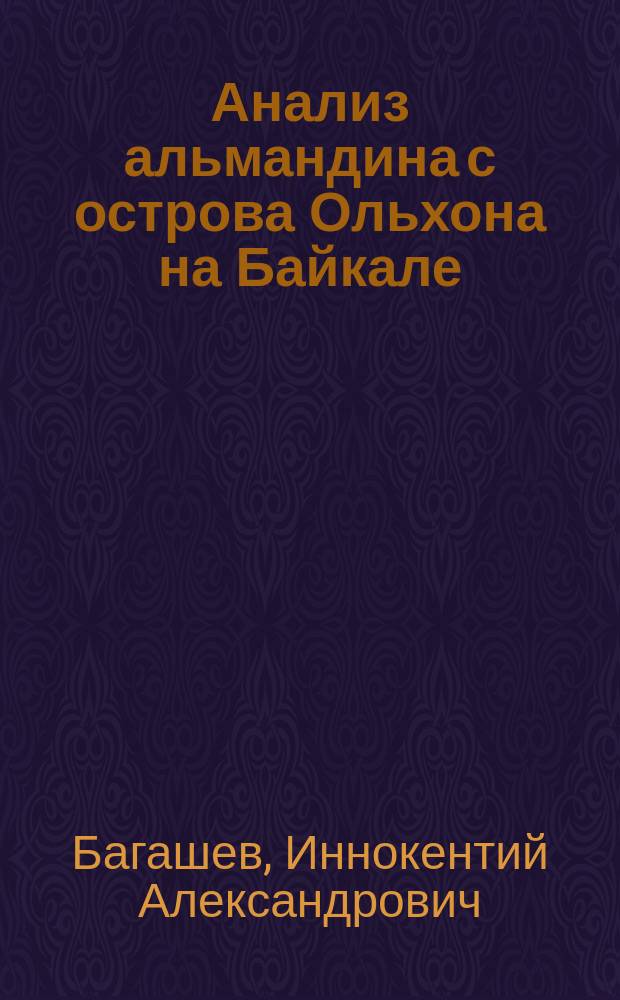 Анализ альмандина с острова Ольхона на Байкале

Багашев, Иннокентий Александрович